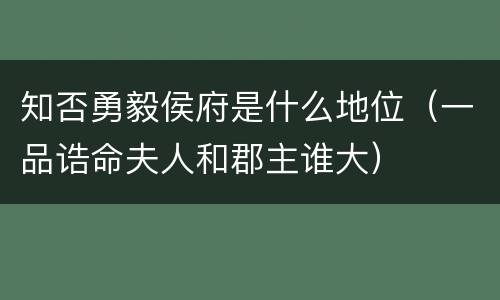 知否勇毅侯府是什么地位（一品诰命夫人和郡主谁大）